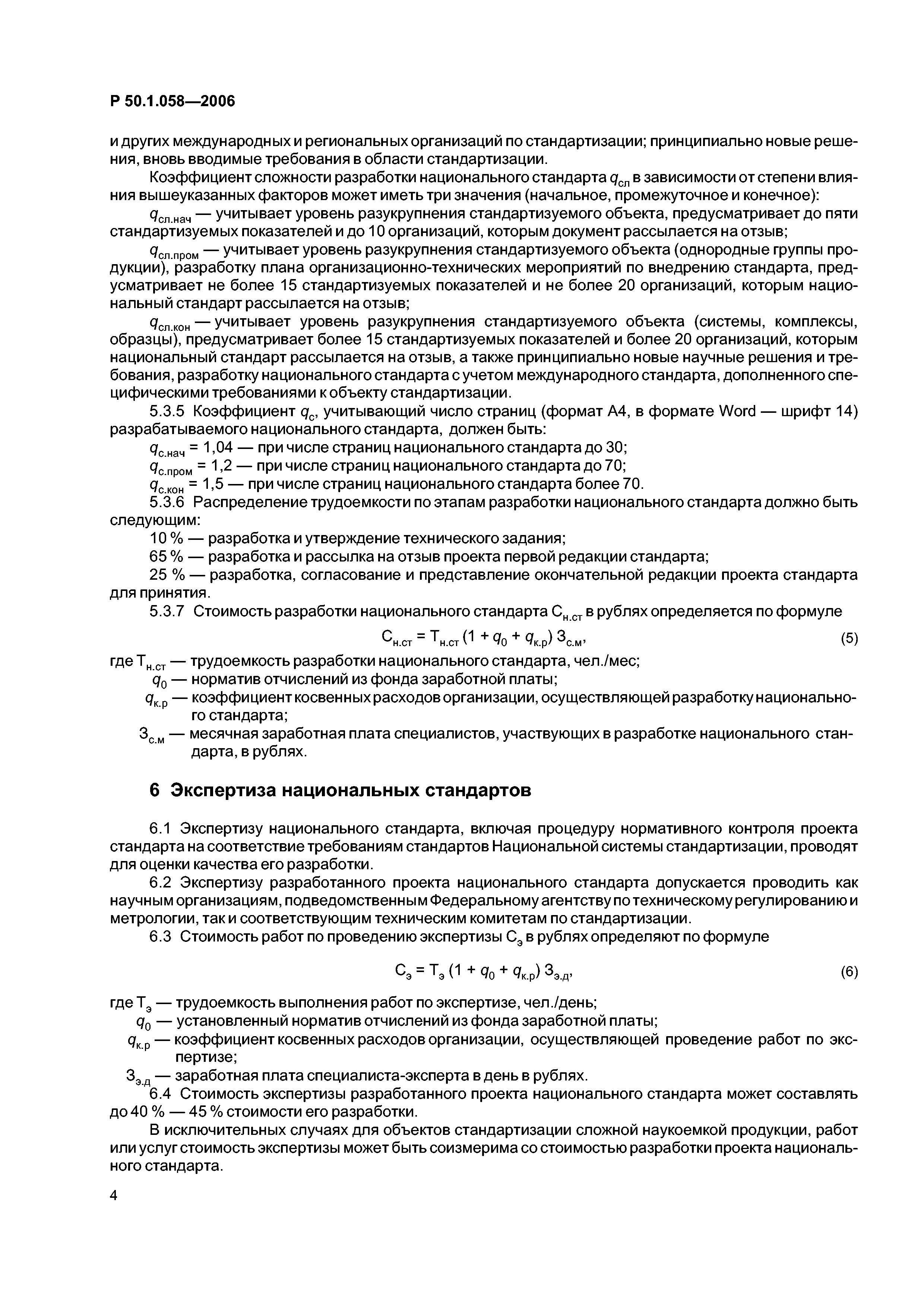 Р 50.1.058—2006

и других международных и региональных организаций по стандартизации; принципиально новые решения, вновь вводимые требования в области стандартизации.

Коэффициент сложности разработки национального стандарта $q_{сл}$ в зависимости от степени влияния вышеуказанных факторов может иметь три значения (начальное, промежуточное и конечное):

$q_{сл.нач}$ — учитывает уровень разукрупнения стандартизуемого объекта, предусматривает до пяти стандартизуемых показателей и до 10 организаций, которым документ рассылается на отзыв;

$q_{сл.пром}$ — учитывает уровень разукрупнения стандартизуемого объекта (однородные группы продукции), разработку плана организационно-технических мероприятий по внедрению стандарта, предусматривает не более 15 стандартизуемых показателей и не более 20 организаций, которым национальный стандарт рассылается на отзыв;

$q_{сл.кон}$ — учитывает уровень разукрупнения стандартизуемого объекта (системы, комплексы, образцы), предусматривает более 15 стандартизуемых показателей и более 20 организаций, которым национальный стандарт рассылается на отзыв, а также принципиально новые научные решения и требования, разработку национального стандарта с учетом международного стандарта, дополненного специфическими требованиями к объекту стандартизации.

5.3.5 Коэффициент $q_с$, учитывающий число страниц (формат А4, в формате Word — шрифт 14) разрабатываемого национального стандарта, должен быть:

$q_{с.нач}$ = 1,04 — при числе страниц национального стандарта до 30;

$q_{с.пром}$ = 1,2 — при числе страниц национального стандарта до 70;

$q_{с.кон}$ = 1,5 — при числе страниц национального стандарта более 70.

5.3.6 Распределение трудоемкости по этапам разработки национального стандарта должно быть следующим:

10 % — разработка и утверждение технического задания;

65 % — разработка и рассылка на отзыв проекта первой редакции стандарта;

25 % — разработка, согласование и представление окончательной редакции проекта стандарта для принятия.

5.3.7 Стоимость разработки национального стандарта $С_{н.ст}$ в рублях определяется по формуле

$С_{н.ст} = Т_{н.ст} (1 + q_0 + q_{к.р}) З_{с.м}$, (5)

где $Т_{н.ст}$ — трудоемкость разработки национального стандарта, чел./мес;

$q_0$ — норматив отчислений из фонда заработной платы;

$q_{к.р}$ — коэффициент косвенных расходов организации, осуществляющей разработку национального стандарта;

$З_{с.м}$ — месячная заработная плата специалистов, участвующих в разработке национального стандарта, в рублях.

6 Экспертиза национальных стандартов

6.1 Экспертизу национального стандарта, включая процедуру нормативного контроля проекта стандарта на соответствие требованиям стандартов Национальной системы стандартизации, проводят для оценки качества его разработки.

6.2 Экспертизу разработанного проекта национального стандарта допускается проводить как научным организациям, подведомственным Федеральному агентству по техническому регулированию и метрологии, так и соответствующим техническим комитетам по стандартизации.

6.3 Стоимость работ по проведению экспертизы $С_э$ в рублях определяют по формуле

$С_э = Т_э (1 + q_0 + q_{к.р}) З_{э.д}$, (6)

где $Т_э$ — трудоемкость выполнения работ по экспертизе, чел./день;

$q_0$ — установленный норматив отчислений из фонда заработной платы;

$q_{к.р}$ — коэффициент косвенных расходов организации, осуществляющей проведение работ по экспертизе;

$З_{э.д}$ — заработная плата специалиста-эксперта в день в рублях.

6.4 Стоимость экспертизы разработанного проекта национального стандарта может составлять до 40 % — 45 % стоимости его разработки.

В исключительных случаях для объектов стандартизации сложной наукоемкой продукции, работ или услуг стоимость экспертизы может быть соизмерима со стоимостью разработки проекта национального стандарта.

4